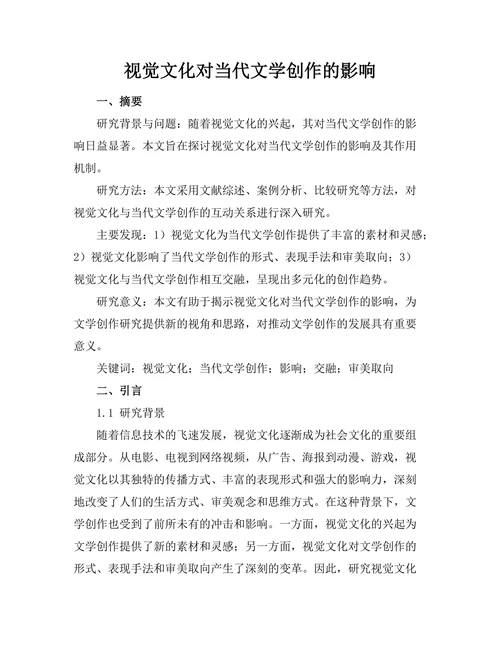 视觉文化对当代文学创作的影响

一、摘要

研究背景与问题：随着视觉文化的兴起，其对当代文学创作的影响日益显著。本文旨在探讨视觉文化对当代文学创作的影响及其作用机制。

研究方法：本文采用文献综述、案例分析、比较研究等方法，对视觉文化与当代文学创作的互动关系进行深入研究。

主要发现：1）视觉文化为当代文学创作提供了丰富的素材和灵感；2）视觉文化影响了当代文学创作的形式、表现手法和审美取向；3）视觉文化与当代文学创作相互交融，呈现出多元化的创作趋势。

研究意义：本文有助于揭示视觉文化对当代文学创作的影响，为文学创作研究提供新的视角和思路，对推动文学创作的发展具有重要意义。

关键词：视觉文化；当代文学创作；影响；交融；审美取向

二、引言

1.1 研究背景

随着信息技术的飞速发展，视觉文化逐渐成为社会文化的重要组成部分。从电影、电视到网络视频，从广告、海报到动漫、游戏，视觉文化以其独特的传播方式、丰富的表现形式和强大的影响力，深刻地改变了人们的生活方式、审美观念和思维方式。在这种背景下，文学创作也受到了前所未有的冲击和影响。一方面，视觉文化的兴起为文学创作提供了新的素材和灵感；另一方面，视觉文化对文学创作的形式、表现手法和审美取向产生了深刻的变革。因此，研究视觉文化